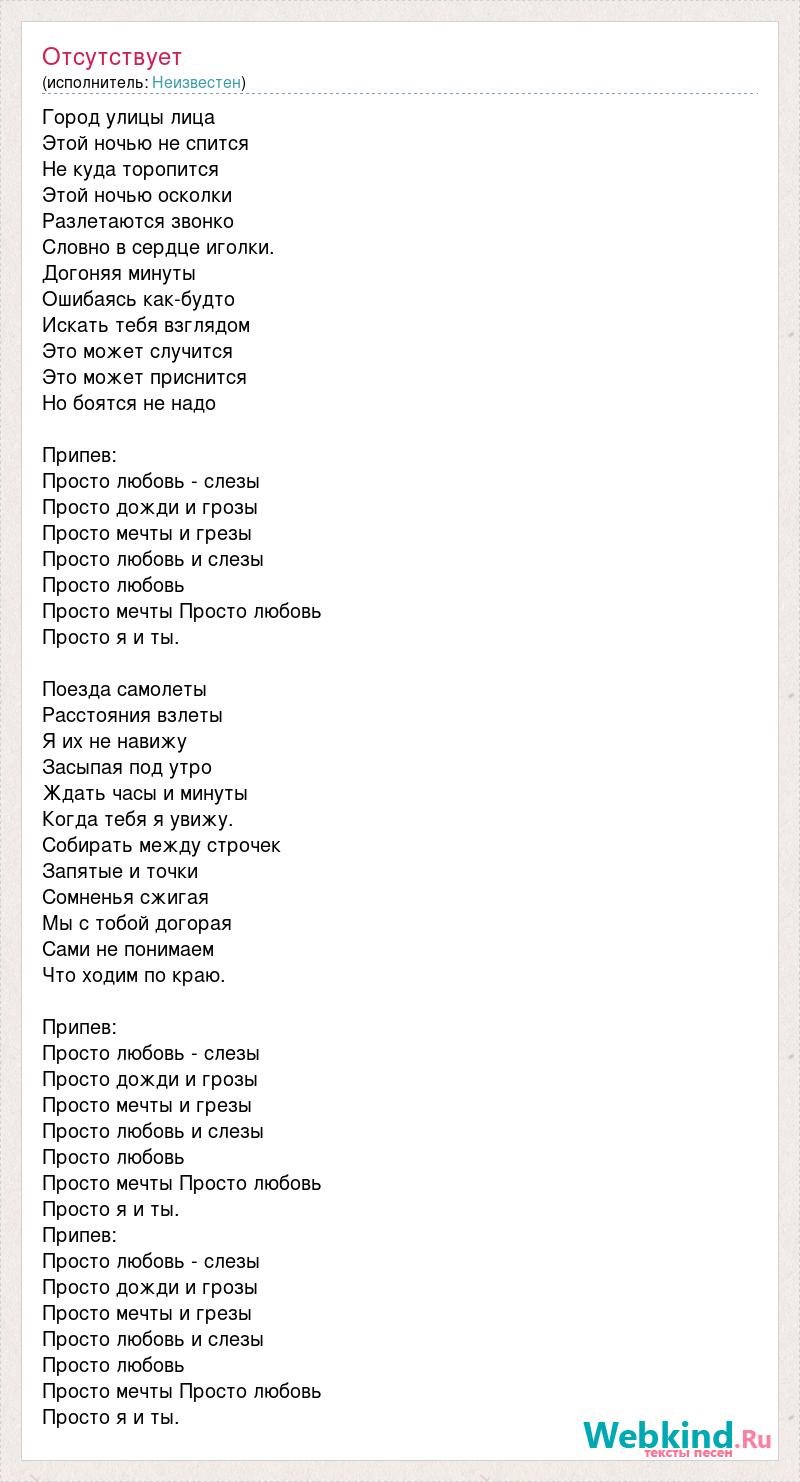 Отсутствует
(исполнитель: Неизвестен)

Город улицы лица
Этой ночью не спится
Не куда торопится
Этой ночью осколки
Разлетаются звонко
Словно в сердце иголки.
Догоняя минуты
Ошибаясь как-будто
Искать тебя взглядом
Это может случится
Это может приснится
Но боятся не надо

Припев:
Просто любовь - слезы
Просто дожди и грозы
Просто мечты и грезы
Просто любовь и слезы
Просто любовь
Просто мечты Просто любовь
Просто я и ты.

Поезда самолеты
Расстояния взлеты
Я их не навижу
Засыпая под утро
Ждать часы и минуты
Когда тебя я увижу.
Собирать между строчек
Запятые и точки
Сомненья сжигая
Мы с тобой догорая
Сами не понимаем
Что ходим по краю.

Припев:
Просто любовь - слезы
Просто дожди и грозы
Просто мечты и грезы
Просто любовь и слезы
Просто любовь
Просто мечты Просто любовь
Просто я и ты.
Припев:
Просто любовь - слезы
Просто дожди и грозы
Просто мечты и грезы
Просто любовь и слезы
Просто любовь
Просто мечты Просто любовь
Просто я и ты.

Webkind.Ru
тексты песен